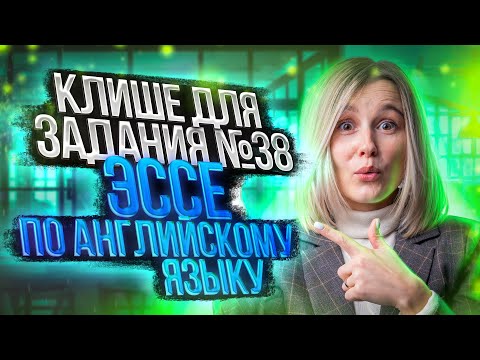 КЛИШЕ ДЛЯ ЗАДАНИЯ №38
ЭССЕ
ПО АНГЛИЙСКОМУ ЯЗЫКУ